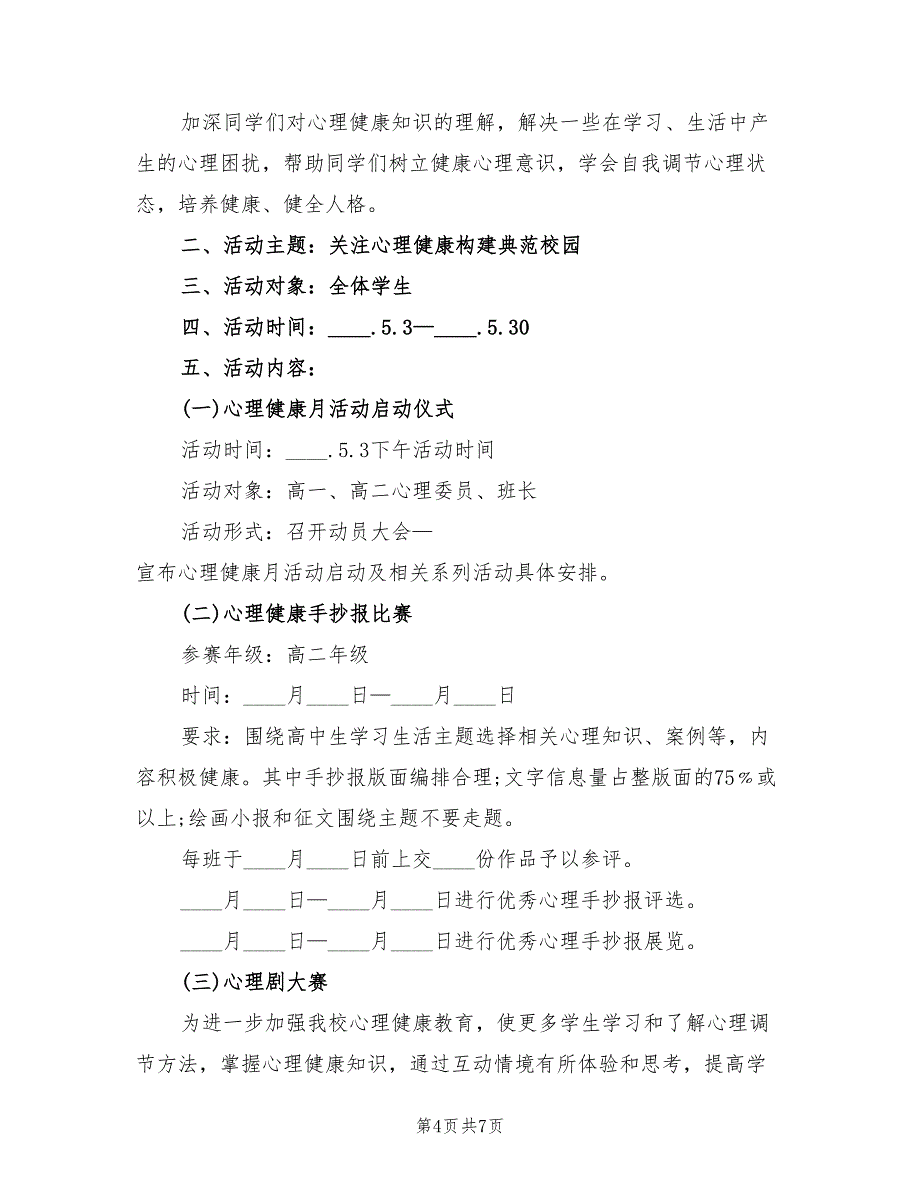 加深同学们对心理健康知识的理解，解决一些在学习、生活中产生的心理困扰，帮助同学们树立健康心理意识，学会自我调节心理状态，培养健康、健全人格。

二、活动主题：关注心理健康构建典范校园

三、活动对象：全体学生

四、活动时间：____.5.3—____.5.30

五、活动内容：

(一)心理健康月活动启动仪式

活动时间：____.5.3下午活动时间

活动对象：高一、高二心理委员、班长

活动形式：召开动员大会—宣布心理健康月活动启动及相关系列活动具体安排。

(二)心理健康手抄报比赛

参赛年级：高二年级

时间：____月____日—____月____日

要求：围绕高中生学习生活主题选择相关心理知识、案例等，内容积极健康。其中手抄报版面编排合理;文字信息量占整版面的75%或以上;绘画小报和征文围绕主题不要走题。

每班于____月____日前上交____份作品予以参评。

____月____日—____月____日进行优秀心理手抄报评选。

____月____日—____月____日进行优秀心理手抄报展览。

(三)心理剧大赛

为进一步加强我校心理健康教育，使更多学生学习和了解心理调节方法，掌握心理健康知识，通过互动情境有所体验和思考，提高学

第4页 共7页